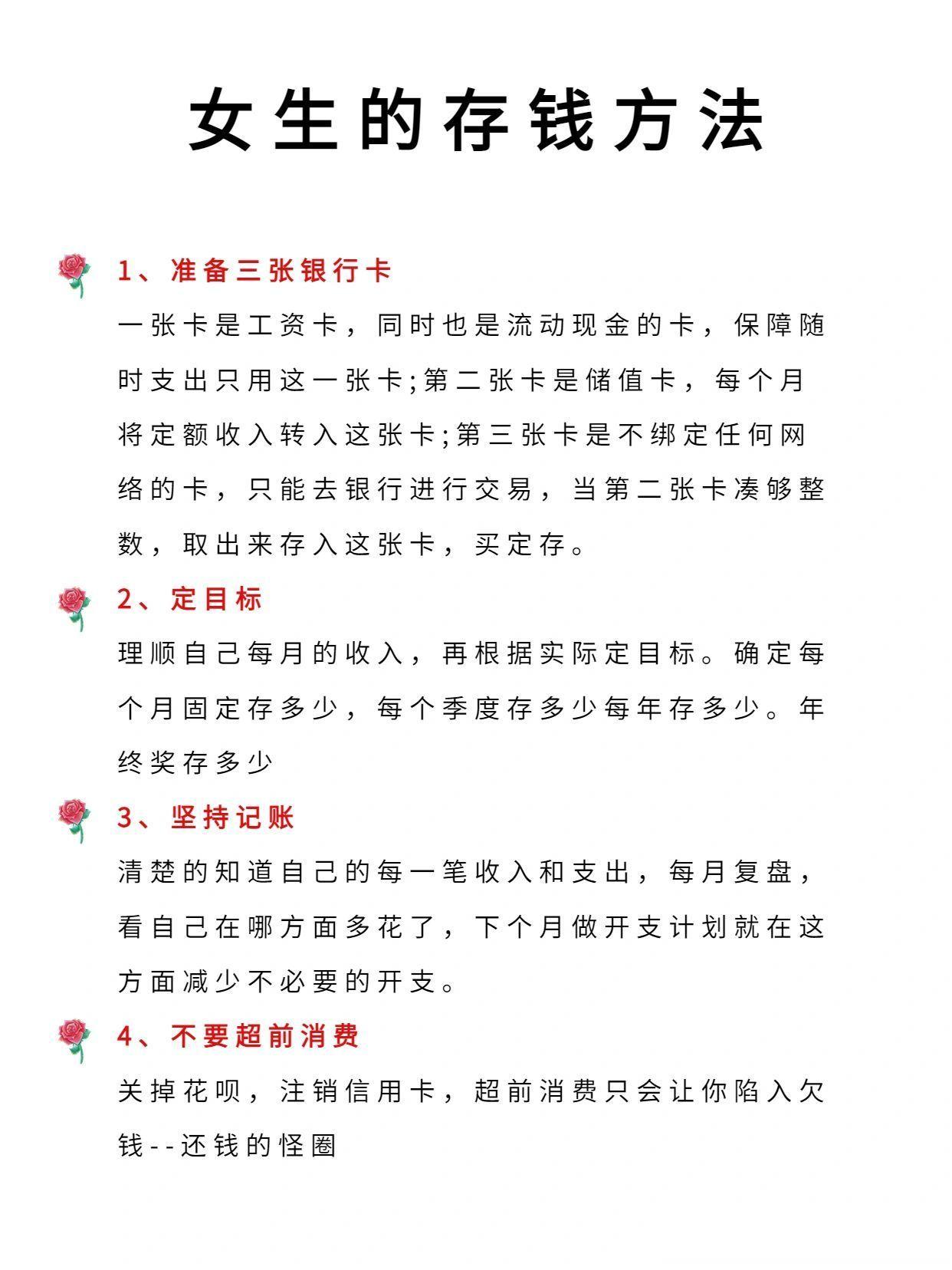 女生的存钱方法

1、准备三张银行卡

一张卡是工资卡，同时也是流动现金的卡，保障随时支出只用这一张卡;第二张卡是储值卡，每个月将定额收入转入这张卡;第三张卡是不绑定任何网络的卡，只能去银行进行交易，当第二张卡凑够整数，取出来存入这张卡，买定存。

2、定目标

理顺自己每月的收入，再根据实际定目标。确定每个月固定存多少，每个季度存多少每年存多少。年终奖存多少

3、坚持记账

清楚的知道自己的每一笔收入和支出，每月复盘，看自己在哪方面多花了，下个月做开支计划就在这方面减少不必要的开支。

4、不要超前消费

关掉花呗，注销信用卡，超前消费只会让你陷入欠钱--还钱的怪圈